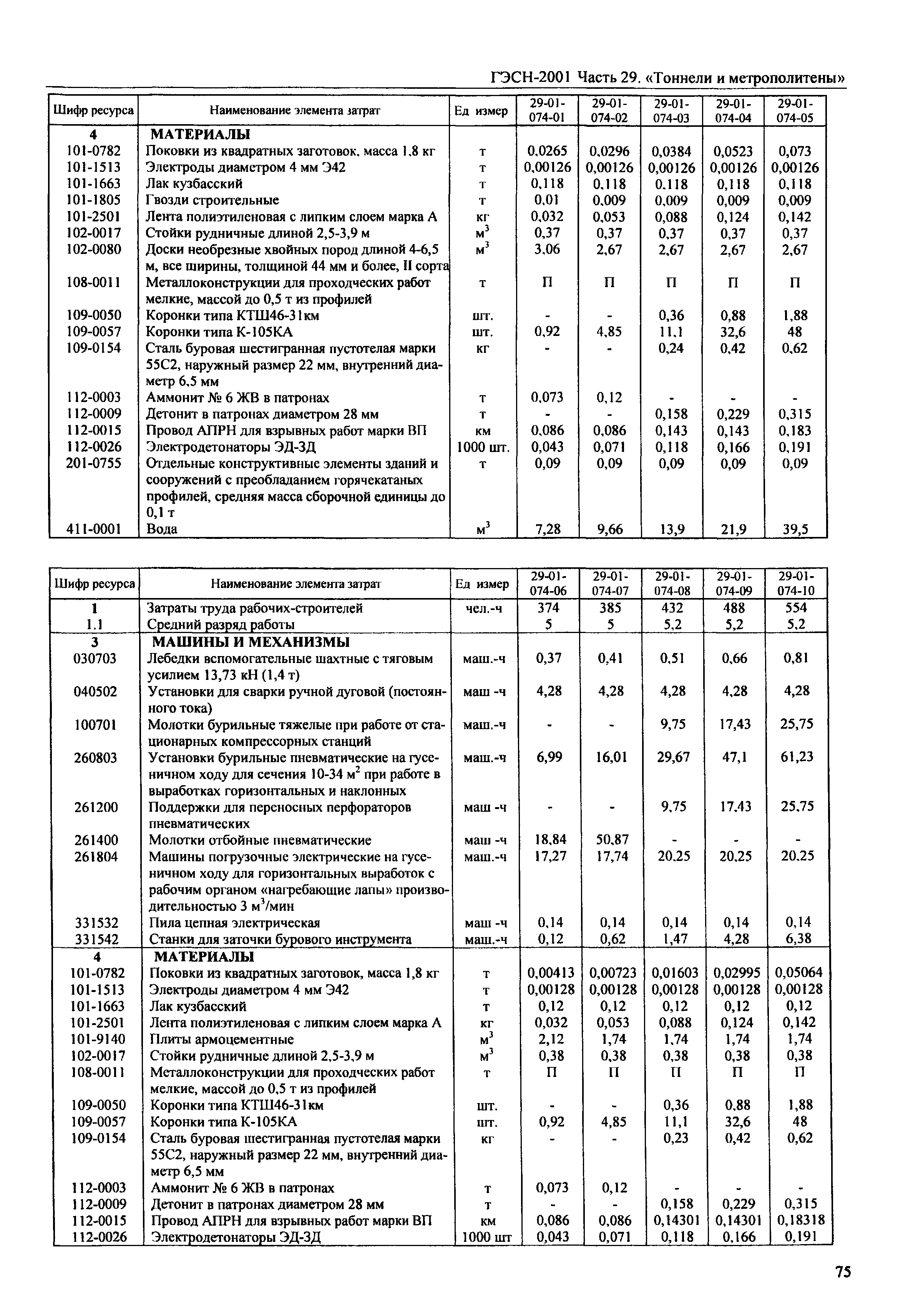 ГЭСН-2001 Часть 29. «Тоннели и метрополитены»

| Шифр ресурса | Наименование элемента затрат | Ед измер | 29-01-074-01 | 29-01-074-02 | 29-01-074-03 | 29-01-074-04 | 29-01-074-05 |
|---|---|---|---|---|---|---|---|
| 4 | МАТЕРИАЛЫ | | | | | | |
| 101-0782 | Поковки из квадратных заготовок, масса 1,8 кг | т | 0,0265 | 0,0296 | 0,0384 | 0,0523 | 0,073 |
| 101-1513 | Электроды диаметром 4 мм Э42 | т | 0,00126 | 0,00126 | 0,00126 | 0,00126 | 0,00126 |
| 101-1663 | Лак кузбасский | т | 0,118 | 0,118 | 0,118 | 0,118 | 0,118 |
| 101-1805 | Гвозди строительные | т | 0,01 | 0,009 | 0,009 | 0,009 | 0,009 |
| 101-2501 | Лента полиэтиленовая с липким слоем марка А | кг | 0,032 | 0,053 | 0,088 | 0,124 | 0,142 |
| 102-0017 | Стойки рудничные длиной 2,5-3,9 м | $м^3$ | 0,37 | 0,37 | 0,37 | 0,37 | 0,37 |
| 102-0080 | Доски необрезные хвойных пород длиной 4-6,5 м, все ширины, толщиной 44 мм и более, II сорта | $м^3$ | 3,06 | 2,67 | 2,67 | 2,67 | 2,67 |
| 108-0011 | Металлоконструкции для проходческих работ мелкие, массой до 0,5 т из профилей | т | П | П | П | П | П |
| 109-0050 | Коронки типа КТШ46-31км | шт. | - | - | 0,36 | 0,88 | 1,88 |
| 109-0057 | Коронки типа К-105КА | шт. | 0,92 | 4,85 | 11,1 | 32,6 | 48 |
| 109-0154 | Сталь буровая шестигранная пустотелая марки 55С2, наружный размер 22 мм, внутренний диаметр 6,5 мм | кг | - | - | 0,24 | 0,42 | 0,62 |
| 112-0003 | Аммонит № 6 ЖВ в патронах | т | 0,073 | 0,12 | - | - | - |
| 112-0009 | Детонит в патронах диаметром 28 мм | т | - | - | 0,158 | 0,229 | 0,315 |
| 112-0015 | Провод АПРН для взрывных работ марки ВП | км | 0,086 | 0,086 | 0,143 | 0,143 | 0,183 |
| 112-0026 | Электродетонаторы ЭД-ЗД | 1000 шт. | 0,043 | 0,071 | 0,118 | 0,166 | 0,191 |
| 201-0755 | Отдельные конструктивные элементы зданий и сооружений с преобладанием горячекатаных профилей, средняя масса сборочной единицы до 0,1 т | т | 0,09 | 0,09 | 0,09 | 0,09 | 0,09 |
| 411-0001 | Вода | $м^3$ | 7,28 | 9,66 | 13,9 | 21,9 | 39,5 |

| Шифр ресурса | Наименование элемента затрат | Ед измер | 29-01-074-06 | 29-01-074-07 | 29-01-074-08 | 29-01-074-09 | 29-01-074-10 |
|---|---|---|---|---|---|---|---|
| 1 | Затраты труда рабочих-строителей | чел.-ч | 374 | 385 | 432 | 488 | 554 |
| 1.1 | Средний разряд работы | | 5 | 5 | 5,2 | 5,2 | 5,2 |
| 3 | МАШИНЫ И МЕХАНИЗМЫ | | | | | | |
| 030703 | Лебедки вспомогательные шахтные с тяговым усилием 13,73 кН (1,4 т) | маш.-ч | 0,37 | 0,41 | 0,51 | 0,66 | 0,81 |
| 040502 | Установки для сварки ручной дуговой (постоянного тока) | маш -ч | 4,28 | 4,28 | 4,28 | 4,28 | 4,28 |
| 100701 | Молотки бурильные тяжелые при работе от стационарных компрессорных станций | маш.-ч | - | - | 9,75 | 17,43 | 25,75 |
| 260803 | Установки бурильные пневматические на гусеничном ходу для сечения 10-34 $м^2$ при работе в выработках горизонтальных и наклонных | маш.-ч | 6,99 | 16,01 | 29,67 | 47,1 | 61,23 |
| 261200 | Поддержки для переносных перфораторов пневматических | маш -ч | - | - | 9,75 | 17,43 | 25,75 |
| 261400 | Молотки отбойные пневматические | маш -ч | 18,84 | 50,87 | - | - | - |
| 261804 | Машины погрузочные электрические на гусеничном ходу для горизонтальных выработок с рабочим органом «нагребающие лапы» производительностью 3 $м^3$/мин | маш.-ч | 17,27 | 17,74 | 20,25 | 20,25 | 20,25 |
| 331532 | Пила цепная электрическая | маш -ч | 0,14 | 0,14 | 0,14 | 0,14 | 0,14 |
| 331542 | Станки для заточки бурового инструмента | маш.-ч | 0,12 | 0,62 | 1,47 | 4,28 | 6,38 |
| 4 | МАТЕРИАЛЫ | | | | | | |
| 101-0782 | Поковки из квадратных заготовок, масса 1,8 кг | т | 0,00413 | 0,00723 | 0,01603 | 0,02995 | 0,05064 |
| 101-1513 | Электроды диаметром 4 мм Э42 | т | 0,00128 | 0,00128 | 0,00128 | 0,00128 | 0,00128 |
| 101-1663 | Лак кузбасский | т | 0,12 | 0,12 | 0,12 | 0,12 | 0,12 |
| 101-2501 | Лента полиэтиленовая с липким слоем марка А | кг | 0,032 | 0,053 | 0,088 | 0,124 | 0,142 |
| 101-9140 | Плиты армоцементные | $м^3$ | 2,12 | 1,74 | 1,74 | 1,74 | 1,74 |
| 102-0017 | Стойки рудничные длиной 2,5-3,9 м | $м^3$ | 0,38 | 0,38 | 0,38 | 0,38 | 0,38 |
| 108-0011 | Металлоконструкции для проходческих работ мелкие, массой до 0,5 т из профилей | т | П | П | П | П | П |
| 109-0050 | Коронки типа КТШ46-31км | шт. | - | - | 0,36 | 0,88 | 1,88 |
| 109-0057 | Коронки типа К-105КА | шт. | 0,92 | 4,85 | 11,1 | 32,6 | 48 |
| 109-0154 | Сталь буровая шестигранная пустотелая марки 55С2, наружный размер 22 мм, внутренний диаметр 6,5 мм | кг | - | - | 0,23 | 0,42 | 0,62 |
| 112-0003 | Аммонит № 6 ЖВ в патронах | т | 0,073 | 0,12 | - | - | - |
| 112-0009 | Детонит в патронах диаметром 28 мм | т | - | - | 0,158 | 0,229 | 0,315 |
| 112-0015 | Провод АПРН для взрывных работ марки ВП | км | 0,086 | 0,086 | 0,14301 | 0,14301 | 0,18318 |
| 112-0026 | Электродетонаторы ЭД-ЗД | 1000 шт | 0,043 | 0,071 | 0,118 | 0,166 | 0,191 |

75